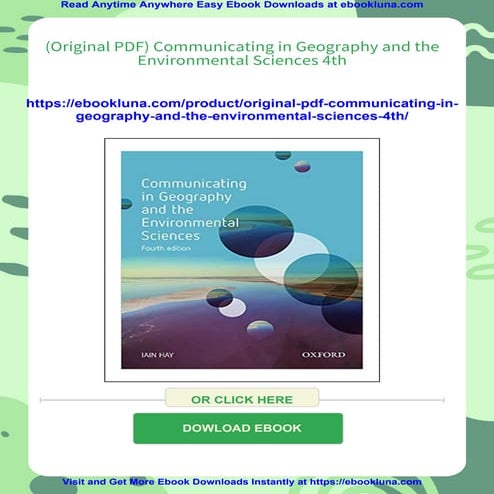 Read Anytime Anywhere Easy Ebook Downloads at ebookluna.com

(Original PDF) Communicating in Geography and the Environmental Sciences 4th

https://ebookluna.com/product/original-pdf-communicating-in-geography-and-the-environmental-sciences-4th/

Communicating in Geography and the Environmental Sciences
Fourth edition

IAIN HAY

OXFORD

OR CLICK HERE

DOWLOAD EBOOK

Visit and Get More Ebook Downloads Instantly at https://ebookluna.com